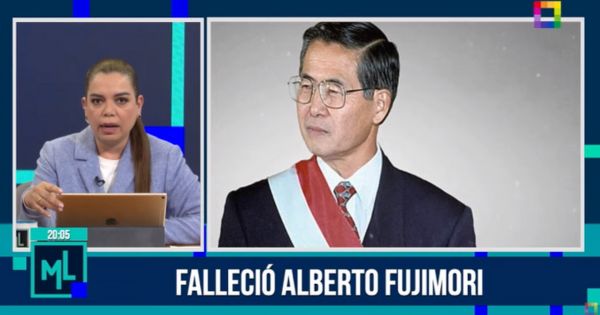 L
20:05
ML
FALLECIÓ ALBERTO FUJIMORI